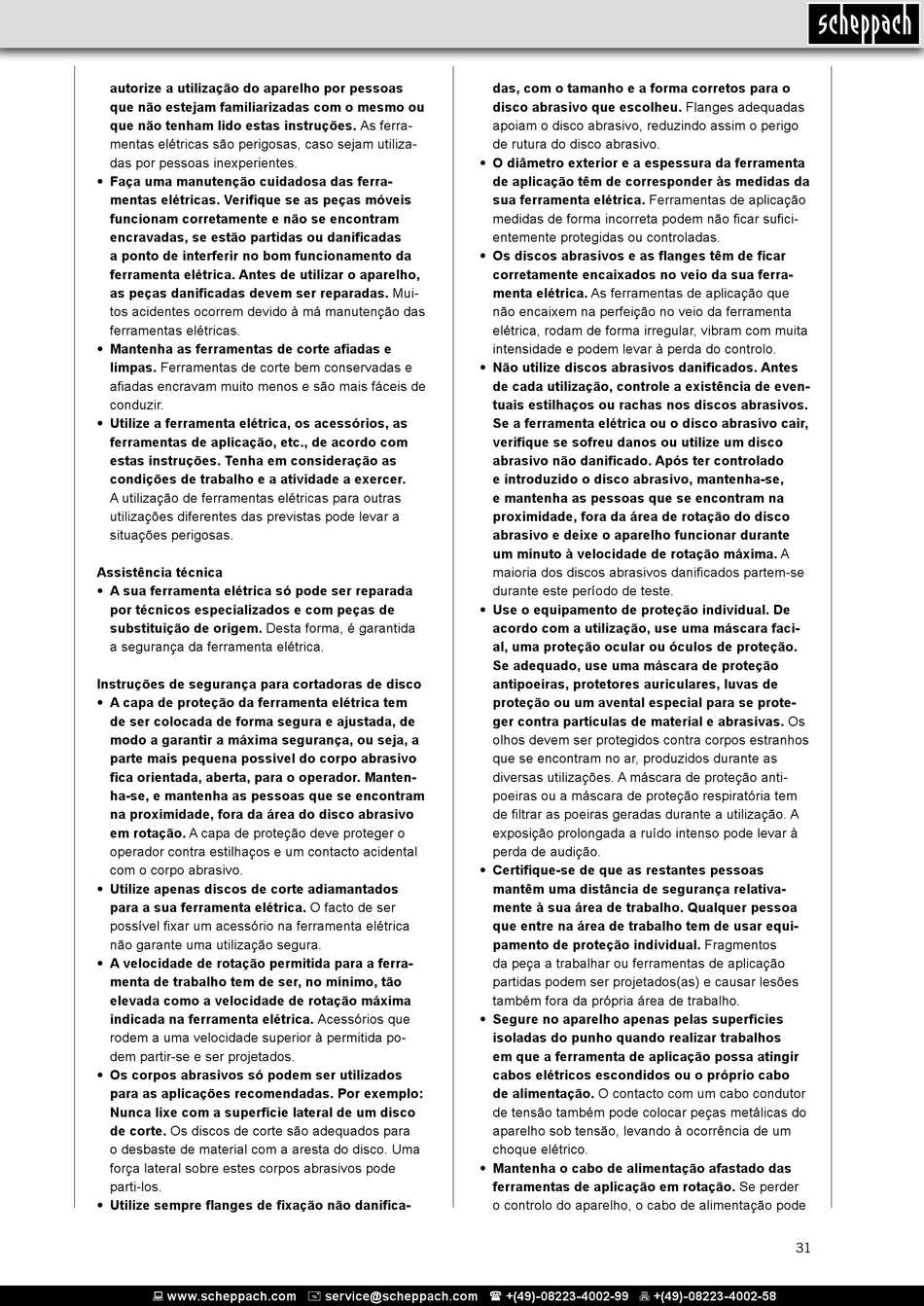 scheppach

autorize a utilização do aparelho por pessoas que não estejam familiarizadas com o mesmo ou que não tenham lido estas instruções. As ferramentas elétricas são perigosas, caso sejam utilizadas por pessoas inexperientes.
• Faça uma manutenção cuidadosa das ferramentas elétricas. Verifique se as peças móveis funcionam corretamente e não se encontram encravadas, se estão partidas ou danificadas a ponto de interferir no bom funcionamento da ferramenta elétrica. Antes de utilizar o aparelho, as peças danificadas devem ser reparadas. Muitos acidentes ocorrem devido à má manutenção das ferramentas elétricas.
• Mantenha as ferramentas de corte afiadas e limpas. Ferramentas de corte bem conservadas e afiadas encravam muito menos e são mais fáceis de conduzir.
• Utilize a ferramenta elétrica, os acessórios, as ferramentas de aplicação, etc., de acordo com estas instruções. Tenha em consideração as condições de trabalho e a atividade a exercer. A utilização de ferramentas elétricas para outras utilizações diferentes das previstas pode levar a situações perigosas.

Assistência técnica
• A sua ferramenta elétrica só pode ser reparada por técnicos especializados e com peças de substituição de origem. Desta forma, é garantida a segurança da ferramenta elétrica.

Instruções de segurança para cortadoras de disco
• A capa de proteção da ferramenta elétrica tem de ser colocada de forma segura e ajustada, de modo a garantir a máxima segurança, ou seja, a parte mais pequena possível do corpo abrasivo fica orientada, aberta, para o operador. Mantenha-se, e mantenha as pessoas que se encontram na proximidade, fora da área do disco abrasivo em rotação. A capa de proteção deve proteger o operador contra estilhaços e um contacto acidental com o corpo abrasivo.
• Utilize apenas discos de corte adiamantados para a sua ferramenta elétrica. O facto de ser possível fixar um acessório na ferramenta elétrica não garante uma utilização segura.
• A velocidade de rotação permitida para a ferramenta de trabalho tem de ser, no mínimo, tão elevada como a velocidade de rotação máxima indicada na ferramenta elétrica. Acessórios que rodem a uma velocidade superior à permitida podem partir-se e ser projetados.
• Os corpos abrasivos só podem ser utilizados para as aplicações recomendadas. Por exemplo: Nunca lixe com a superfície lateral de um disco de corte. Os discos de corte são adequados para o desbaste de material com a aresta do disco. Uma força lateral sobre estes corpos abrasivos pode parti-los.
• Utilize sempre flanges de fixação não danificadas, com o tamanho e a forma corretos para o disco abrasivo que escolheu. Flanges adequadas apoiam o disco abrasivo, reduzindo assim o perigo de rutura do disco abrasivo.
• O diâmetro exterior e a espessura da ferramenta de aplicação têm de corresponder às medidas da sua ferramenta elétrica. Ferramentas de aplicação medidas de forma incorreta podem não ficar suficientemente protegidas ou controladas.
• Os discos abrasivos e as flanges têm de ficar corretamente encaixados no veio da sua ferramenta elétrica. As ferramentas de aplicação que não encaixem na perfeição no veio da ferramenta elétrica, rodam de forma irregular, vibram com muita intensidade e podem levar à perda do controlo.
• Não utilize discos abrasivos danificados. Antes de cada utilização, controle a existência de eventuais estilhaços ou rachas nos discos abrasivos. Se a ferramenta elétrica ou o disco abrasivo cair, verifique se sofreu danos ou utilize um disco abrasivo não danificado. Após ter controlado e introduzido o disco abrasivo, mantenha-se, e mantenha as pessoas que se encontram na proximidade, fora da área de rotação do disco abrasivo e deixe o aparelho funcionar durante um minuto à velocidade de rotação máxima. A maioria dos discos abrasivos danificados partem-se durante este período de teste.
• Use o equipamento de proteção individual. De acordo com a utilização, use uma máscara facial, uma proteção ocular ou óculos de proteção. Se adequado, use uma máscara de proteção antipoeiras, protetores auriculares, luvas de proteção ou um avental especial para se proteger contra partículas de material e abrasivas. Os olhos devem ser protegidos contra corpos estranhos que se encontram no ar, produzidos durante as diversas utilizações. A máscara de proteção antipoeiras ou a máscara de proteção respiratória tem de filtrar as poeiras geradas durante a utilização. A exposição prolongada a ruído intenso pode levar à perda de audição.
• Certifique-se de que as restantes pessoas mantêm uma distância de segurança relativamente à sua área de trabalho. Qualquer pessoa que entre na área de trabalho tem de usar equipamento de proteção individual. Fragmentos da peça a trabalhar ou ferramentas de aplicação partidas podem ser projetados(as) e causar lesões também fora da própria área de trabalho.
• Segure no aparelho apenas pelas superfícies isoladas do punho quando realizar trabalhos em que a ferramenta de aplicação possa atingir cabos elétricos escondidos ou o próprio cabo de alimentação. O contacto com um cabo condutor de tensão também pode colocar peças metálicas do aparelho sob tensão, levando à ocorrência de um choque elétrico.
• Mantenha o cabo de alimentação afastado das ferramentas de aplicação em rotação. Se perder o controlo do aparelho, o cabo de alimentação pode

31

www.scheppach.com service@scheppach.com +(49)-08223-4002-99 +(49)-08223-4002-58